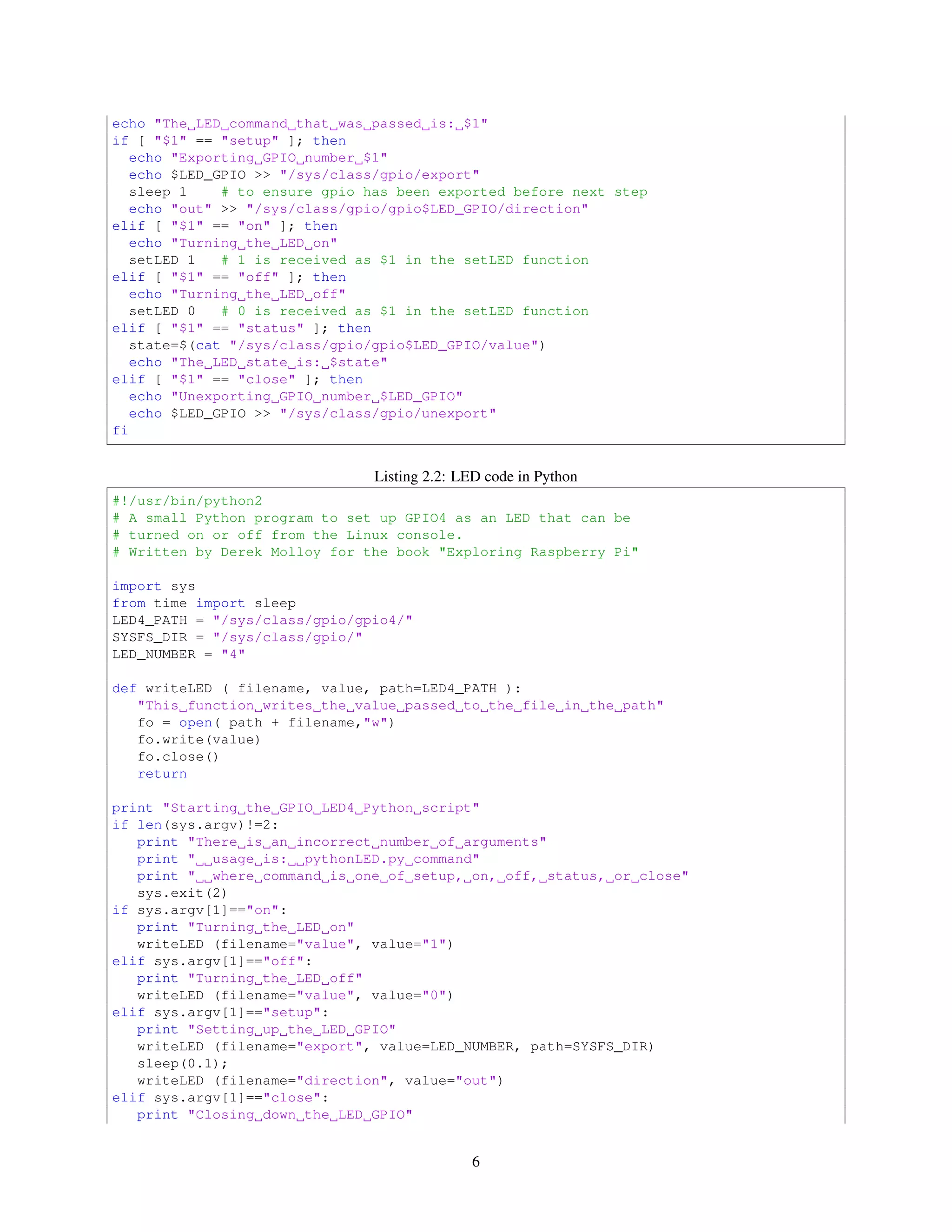 echo "The␣LED␣command␣that␣was␣passed␣is:␣$1"
if [ "$1" == "setup" ]; then
  echo "Exporting␣GPIO␣number␣$1"
  echo $LED_GPIO >> "/sys/class/gpio/export"
  sleep 1    # to ensure gpio has been exported before next step
  echo "out" >> "/sys/class/gpio/gpio$LED_GPIO/direction"
elif [ "$1" == "on" ]; then
  echo "Turning␣the␣LED␣on"
  setLED 1   # 1 is received as $1 in the setLED function
elif [ "$1" == "off" ]; then
  echo "Turning␣the␣LED␣off"
  setLED 0   # 0 is received as $1 in the setLED function
elif [ "$1" == "status" ]; then
  state=$(cat "/sys/class/gpio/gpio$LED_GPIO/value")
  echo "The␣LED␣state␣is:␣$state"
elif [ "$1" == "close" ]; then
  echo "Unexporting␣GPIO␣number␣$LED_GPIO"
  echo $LED_GPIO >> "/sys/class/gpio/unexport"
fi

Listing 2.2: LED code in Python

#!/usr/bin/python2
# A small Python program to set up GPIO4 as an LED that can be
# turned on or off from the Linux console.
# Written by Derek Molloy for the book "Exploring Raspberry Pi"

import sys
from time import sleep
LED4_PATH = "/sys/class/gpio/gpio4/"
SYSFS_DIR = "/sys/class/gpio/"
LED_NUMBER = "4"

def writeLED ( filename, value, path=LED4_PATH ):
   "This␣function␣writes␣the␣value␣passed␣to␣the␣file␣in␣the␣path"
   fo = open( path + filename,"w")
   fo.write(value)
   fo.close()
   return

print "Starting␣the␣GPIO␣LED4␣Python␣script"
if len(sys.argv)!=2:
   print "There␣is␣an␣incorrect␣number␣of␣arguments"
   print "␣␣usage␣is:␣␣pythonLED.py␣command"
   print "␣␣where␣command␣is␣one␣of␣setup,␣on,␣off,␣status,␣or␣close"
   sys.exit(2)
if sys.argv[1]=="on":
   print "Turning␣the␣LED␣on"
   writeLED (filename="value", value="1")
elif sys.argv[1]=="off":
   print "Turning␣the␣LED␣off"
   writeLED (filename="value", value="0")
elif sys.argv[1]=="setup":
   print "Setting␣up␣the␣LED␣GPIO"
   writeLED (filename="export", value=LED_NUMBER, path=SYSFS_DIR)
   sleep(0.1);
   writeLED (filename="direction", value="out")
elif sys.argv[1]=="close":
   print "Closing␣down␣the␣LED␣GPIO"

6